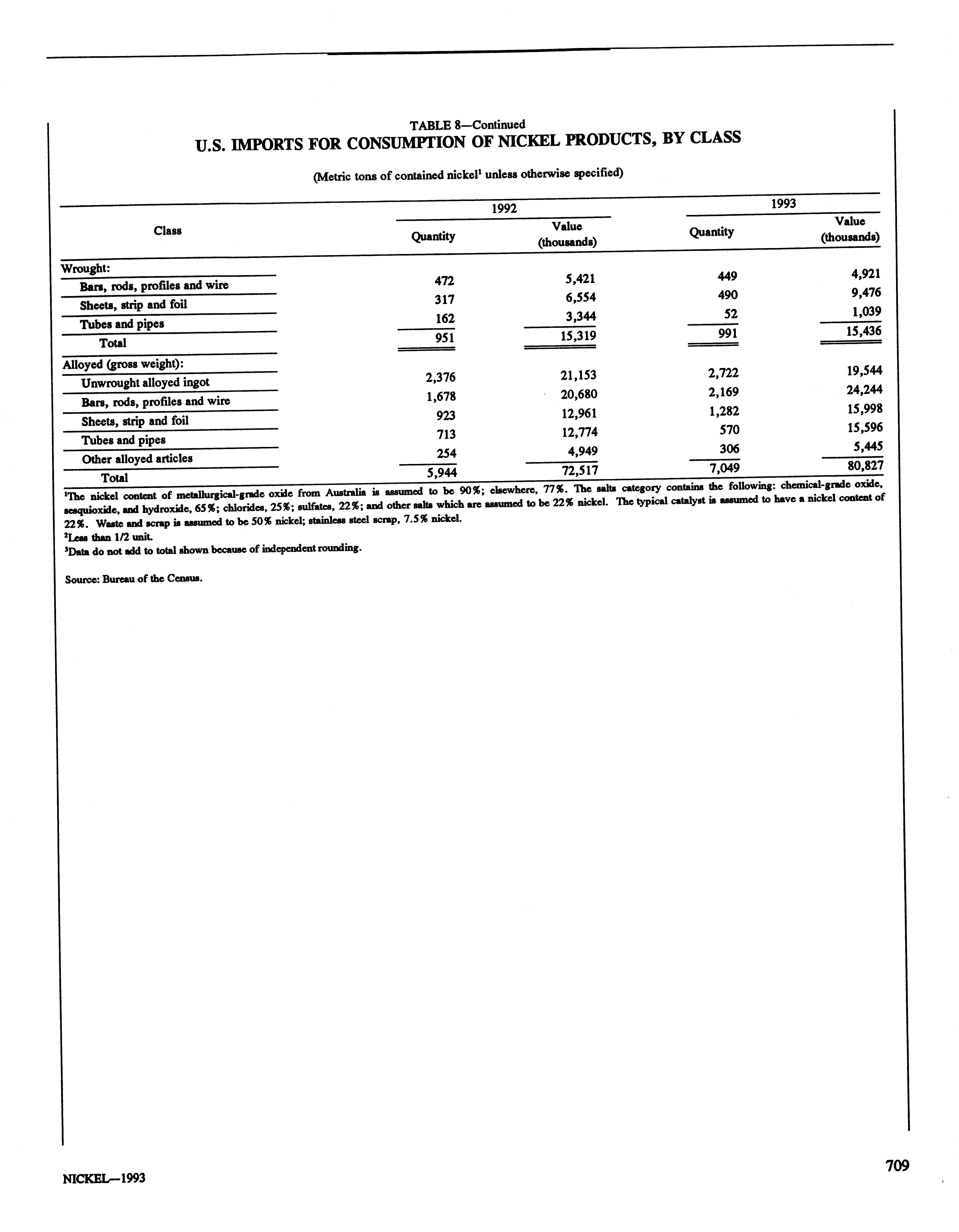 TABLE 8—Continued
U.S. IMPORTS FOR CONSUMPTION OF NICKEL PRODUCTS, BY CLASS

(Metric tons of contained nickel$^1$ unless otherwise specified)

| Class | 1992 Quantity | 1992 Value (thousands) | 1993 Quantity | 1993 Value (thousands) |
|---|---|---|---|---|
| Wrought: | | | | |
| Bars, rods, profiles and wire | 472 | 5,421 | 449 | 4,921 |
| Sheets, strip and foil | 317 | 6,554 | 490 | 9,476 |
| Tubes and pipes | 162 | 3,344 | 52 | 1,039 |
| Total | 951 | 15,319 | 991 | 15,436 |
| Alloyed (gross weight): | | | | |
| Unwrought alloyed ingot | 2,376 | 21,153 | 2,722 | 19,544 |
| Bars, rods, profiles and wire | 1,678 | 20,680 | 2,169 | 24,244 |
| Sheets, strip and foil | 923 | 12,961 | 1,282 | 15,998 |
| Tubes and pipes | 713 | 12,774 | 570 | 15,596 |
| Other alloyed articles | 254 | 4,949 | 306 | 5,445 |
| Total | 5,944 | 72,517 | 7,049 | 80,827 |

$^1$The nickel content of metallurgical-grade oxide from Australia is assumed to be 90%; elsewhere, 77%. The salts category contains the following: chemical-grade oxide, sesquioxide, and hydroxide, 65%; chlorides, 25%; sulfates, 22%; and other salts which are assumed to be 22% nickel. The typical catalyst is assumed to have a nickel content of 22%. Waste and scrap is assumed to be 50% nickel; stainless steel scrap, 7.5% nickel.
$^2$Less than 1/2 unit.
$^3$Data do not add to total shown because of independent rounding.

Source: Bureau of the Census.

NICKEL—1993

709